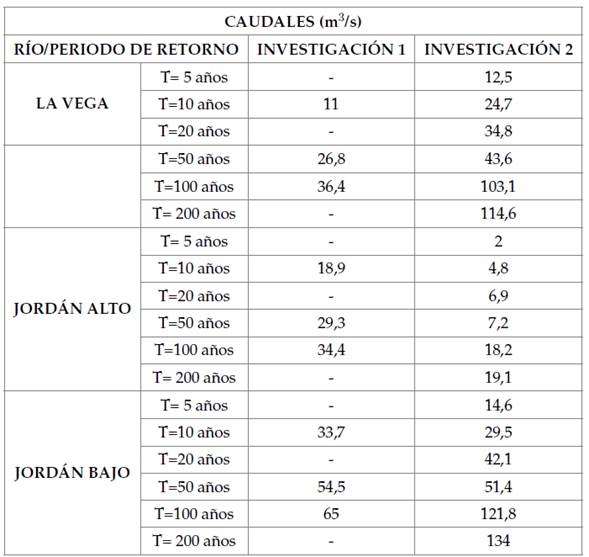 | CAUDALES ($m^3/s$) | | | |
|---|---|---|---|
| RÍO/PERIODO DE RETORNO | | INVESTIGACIÓN 1 | INVESTIGACIÓN 2 |
| LA VEGA | T= 5 años | - | 12,5 |
| | T=10 años | 11 | 24,7 |
| | T=20 años | - | 34,8 |
| | T=50 años | 26,8 | 43,6 |
| | T=100 años | 36,4 | 103,1 |
| | T= 200 años | - | 114,6 |
| JORDÁN ALTO | T= 5 años | - | 2 |
| | T=10 años | 18,9 | 4,8 |
| | T=20 años | - | 6,9 |
| | T=50 años | 29,3 | 7,2 |
| | T=100 años | 34,4 | 18,2 |
| | T= 200 años | - | 19,1 |
| JORDÁN BAJO | T= 5 años | - | 14,6 |
| | T=10 años | 33,7 | 29,5 |
| | T=20 años | - | 42,1 |
| | T=50 años | 54,5 | 51,4 |
| | T=100 años | 65 | 121,8 |
| | T= 200 años | - | 134 |